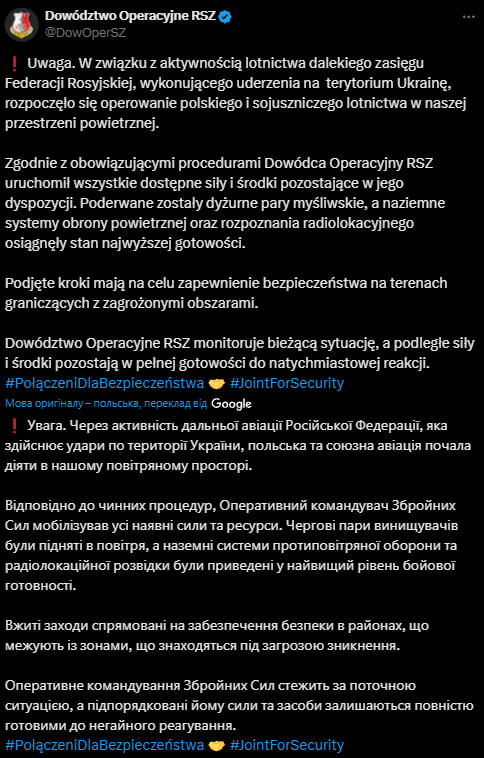 Dowództwo Operacyjne RSZ
@DowOperSZ

❗ Uwaga. W związku z aktywnością lotnictwa dalekiego zasięgu Federacji Rosyjskiej, wykonującego uderzenia na terytorium Ukrainę, rozpoczęło się operowanie polskiego i sojuszniczego lotnictwa w naszej przestrzeni powietrznej.

Zgodnie z obowiązującymi procedurami Dowódca Operacyjny RSZ uruchomił wszystkie dostępne siły i środki pozostające w jego dyspozycji. Poderwane zostały dyżurne pary myśliwskie, a naziemne systemy obrony powietrznej oraz rozpoznania radiolokacyjnego osiągnęły stan najwyższej gotowości.

Podjęte kroki mają na celu zapewnienie bezpieczeństwa na terenach graniczących z zagrożonymi obszarami.

Dowództwo Operacyjne RSZ monitoruje bieżącą sytuację, a podległe siły i środki pozostają w pełnej gotowości do natychmiastowej reakcji.
#PołączeniDlaBezpieczeństwa 🤝 #JointForSecurity

Мова оригіналу – польська, переклад від Google

❗ Увага. Через активність дальньої авіації Російської Федерації, яка здійснює удари по території України, польська та союзна авіація почала діяти в нашому повітряному просторі.

Відповідно до чинних процедур, Оперативний командувач Збройних Сил мобілізував усі наявні сили та ресурси. Чергові пари винищувачів були підняті в повітря, а наземні системи протиповітряної оборони та радіолокаційної розвідки були приведені у найвищий рівень бойової готовності.

Вжиті заходи спрямовані на забезпечення безпеки в районах, що межують із зонами, що знаходяться під загрозою зникнення.

Оперативне командування Збройних Сил стежить за поточною ситуацією, а підпорядковані йому сили та засоби залишаються повністю готовими до негайного реагування.
#PołączeniDlaBezpieczeństwa 🤝 #JointForSecurity